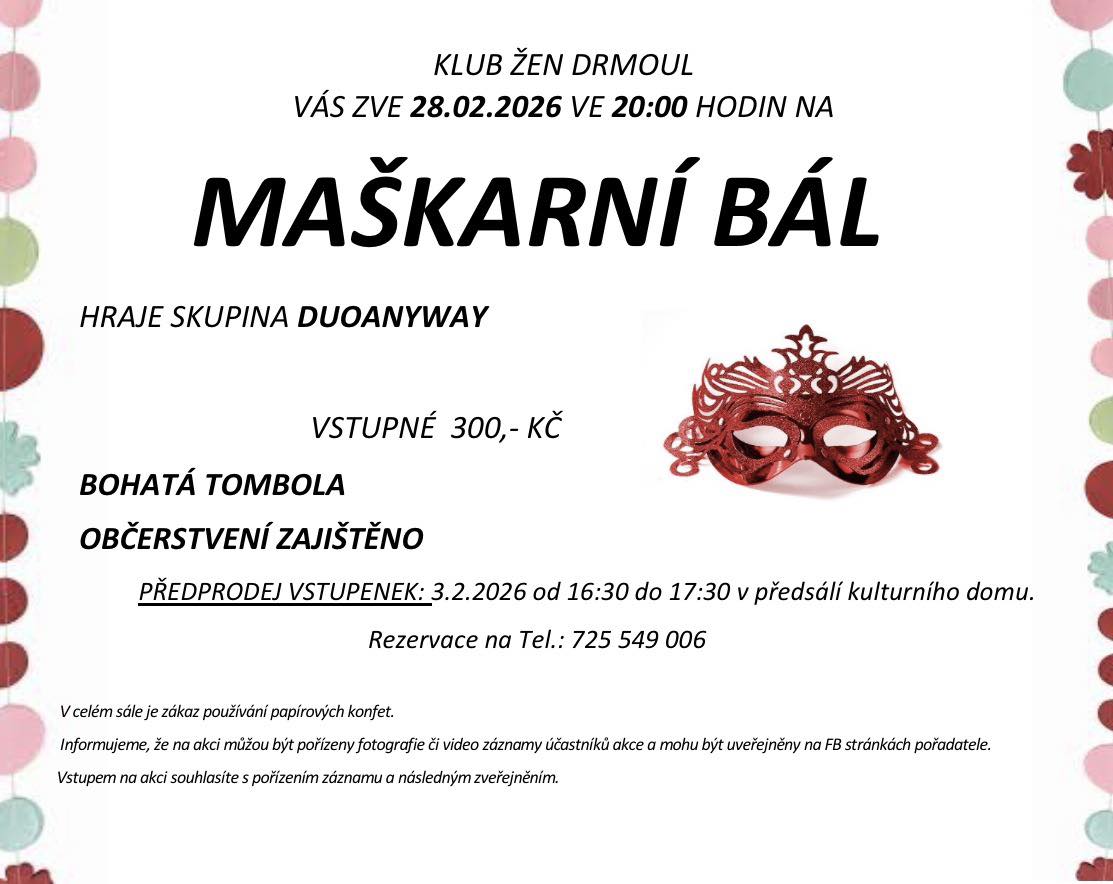 KLUB ŽEN DRMOUL
VÁS ZVE 28.02.2026 VE 20:00 HODIN NA

MAŠKARNÍ BÁL

HRAJE SKUPINA DUOANYWAY

VSTUPNÉ 300,- KČ

BOHATÁ TOMBOLA

OBČERSTVENÍ ZAJIŠTĚNO

PŘEDPRODEJ VSTUPENEK: 3.2.2026 od 16:30 do 17:30 v předsálí kulturního domu.

Rezervace na Tel.: 725 549 006

V celém sále je zákaz používání papírových konfet.

Informujeme, že na akci můžou být pořízeny fotografie či video záznamy účastníků akce a mohu být uveřejněny na FB stránkách pořadatele.

Vstupem na akci souhlasíte s pořízením záznamu a následným zveřejněním.